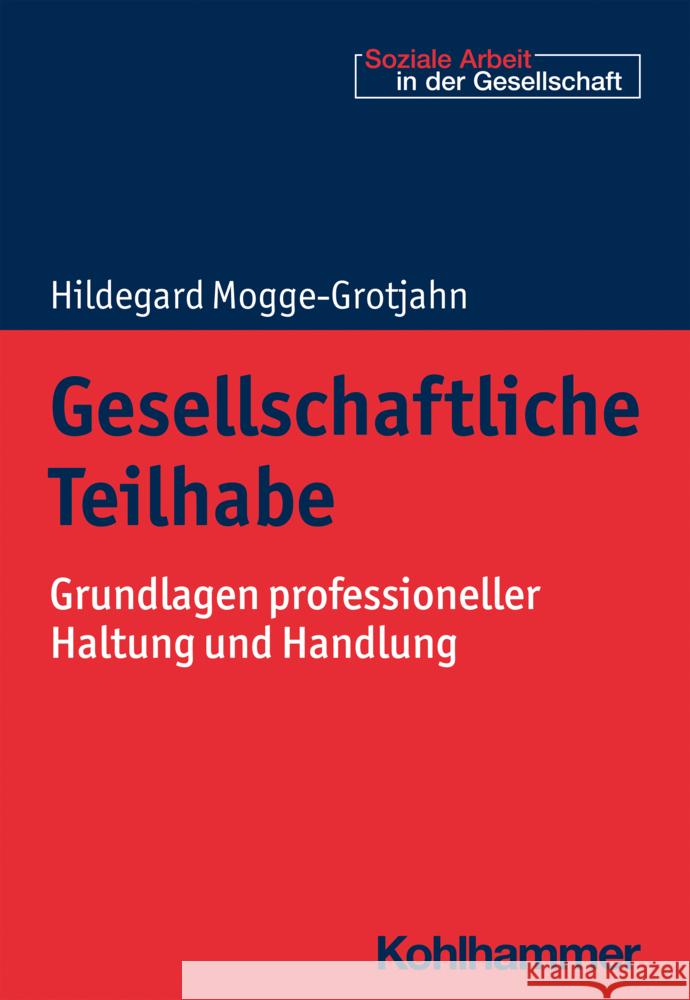 Soziale Arbeit
in der Gesellschaft

Hildegard Mogge-Grotjahn

Gesellschaftliche Teilhabe

Grundlagen professioneller Haltung und Handlung

Kohlhammer